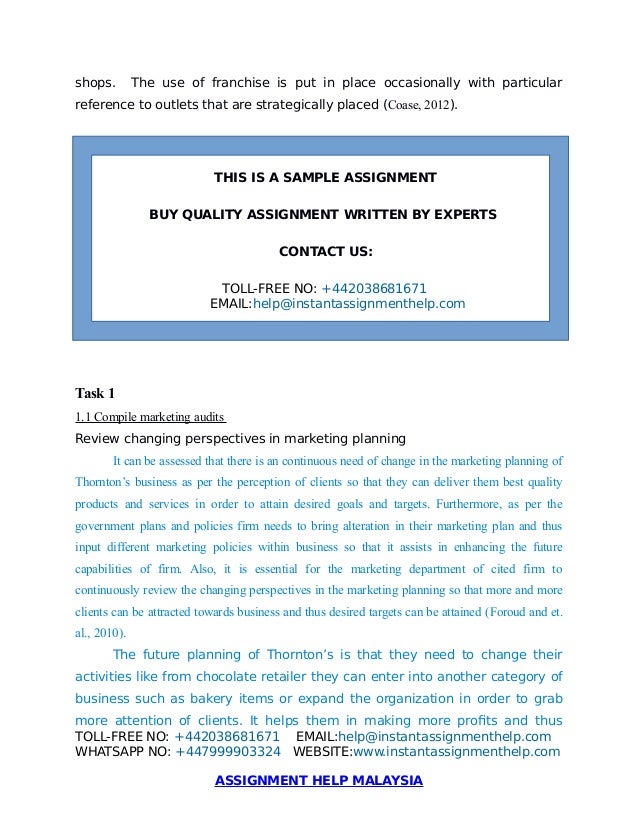 shops. The use of franchise is put in place occasionally with particular reference to outlets that are strategically placed (Coase, 2012).

THIS IS A SAMPLE ASSIGNMENT

BUY QUALITY ASSIGNMENT WRITTEN BY EXPERTS

CONTACT US:

TOLL-FREE NO: +442038681671
EMAIL:help@instantassignmenthelp.com

Task 1

1.1 Compile marketing audits

Review changing perspectives in marketing planning

It can be assessed that there is an continuous need of change in the marketing planning of Thornton's business as per the perception of clients so that they can deliver them best quality products and services in order to attain desired goals and targets. Furthermore, as per the government plans and policies firm needs to bring alteration in their marketing plan and thus input different marketing policies within business so that it assists in enhancing the future capabilities of firm. Also, it is essential for the marketing department of cited firm to continuously review the changing perspectives in the marketing planning so that more and more clients can be attracted towards business and thus desired targets can be attained (Foroud and et. al., 2010).

The future planning of Thornton's is that they need to change their activities like from chocolate retailer they can enter into another category of business such as bakery items or expand the organization in order to grab more attention of clients. It helps them in making more profits and thus

TOLL-FREE NO: +442038681671 EMAIL:help@instantassignmenthelp.com
WHATSAPP NO: +447999903324 WEBSITE:www.instantassignmenthelp.com

ASSIGNMENT HELP MALAYSIA